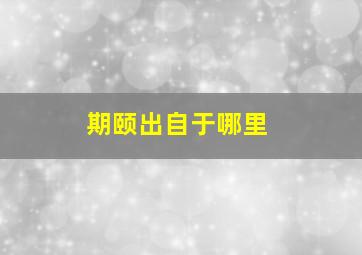 期颐出自于哪里